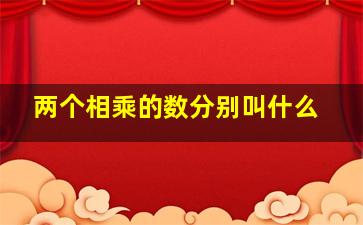 两个相乘的数分别叫什么